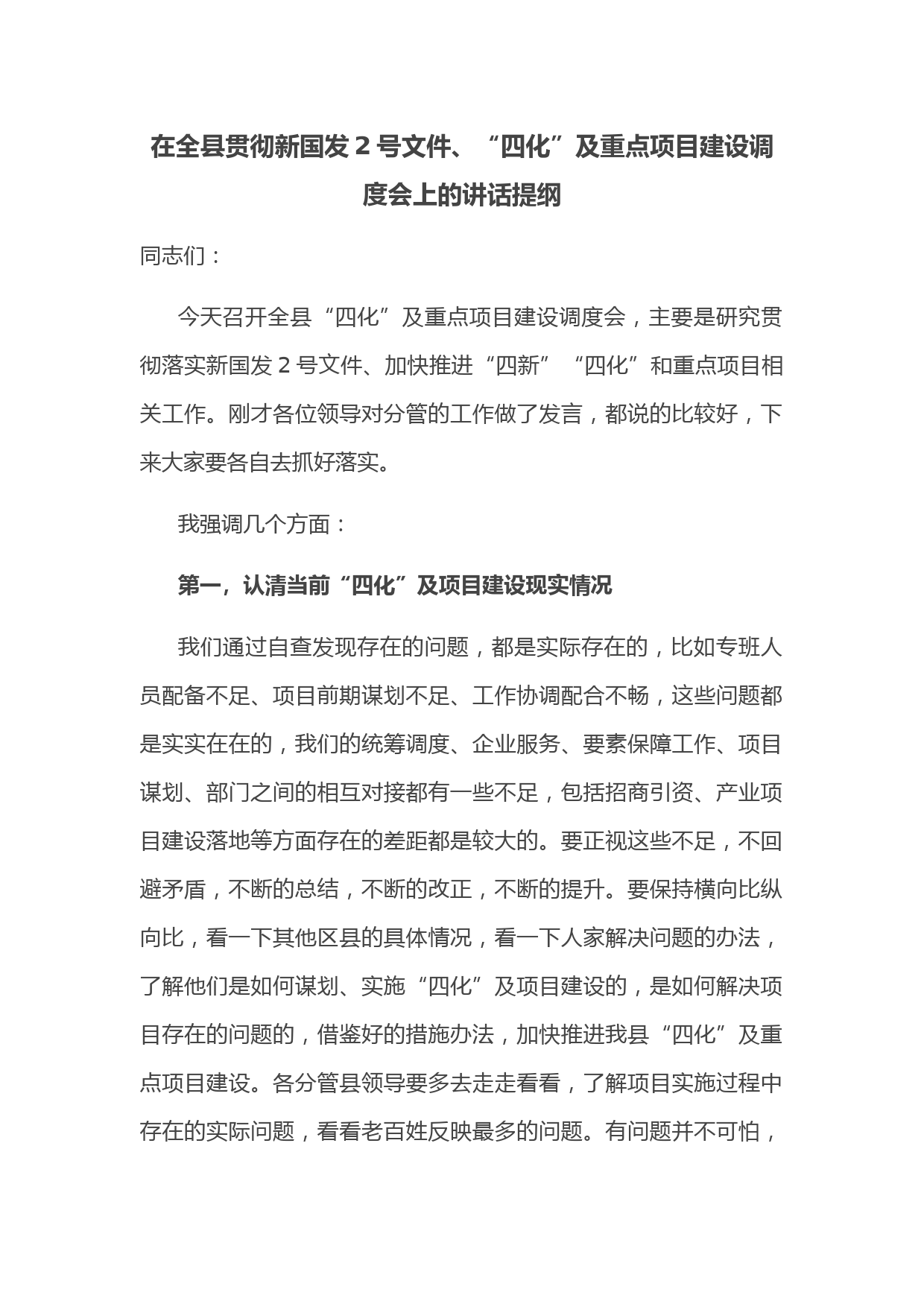 在全县贯彻新国发 2 号文件、“四化”及重点项目建设调度会上的讲话提纲

同志们：

今天召开全县“四化”及重点项目建设调度会，主要是研究贯彻落实新国发 2 号文件、加快推进“四新”“四化”和重点项目相关工作。刚才各位领导对分管的工作做了发言，都说的比较好，下来大家要各自去抓好落实。

我强调几个方面：

第一，认清当前“四化”及项目建设现实情况

我们通过自查发现存在的问题，都是实际存在的，比如专班人员配备不足、项目前期谋划不足、工作协调配合不畅，这些问题都是实实在在的，我们的统筹调度、企业服务、要素保障工作、项目谋划、部门之间的相互对接都有一些不足，包括招商引资、产业项目建设落地等方面存在的差距都是较大的。要正视这些不足，不回避矛盾，不断的总结，不断的改正，不断的提升。要保持横向比纵向比，看一下其他区县的具体情况，看一下人家解决问题的办法，了解他们是如何谋划、实施“四化”及项目建设的，是如何解决项目存在的问题的，借鉴好的措施办法，加快推进我县“四化”及重点项目建设。各分管县领导要多去走走看看，了解项目实施过程中存在的实际问题，看看老百姓反映最多的问题。有问题并不可怕，